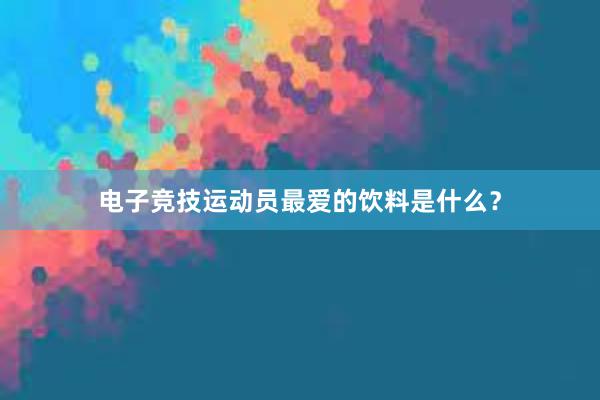 电子竞技运动员最爱的饮料是什么？